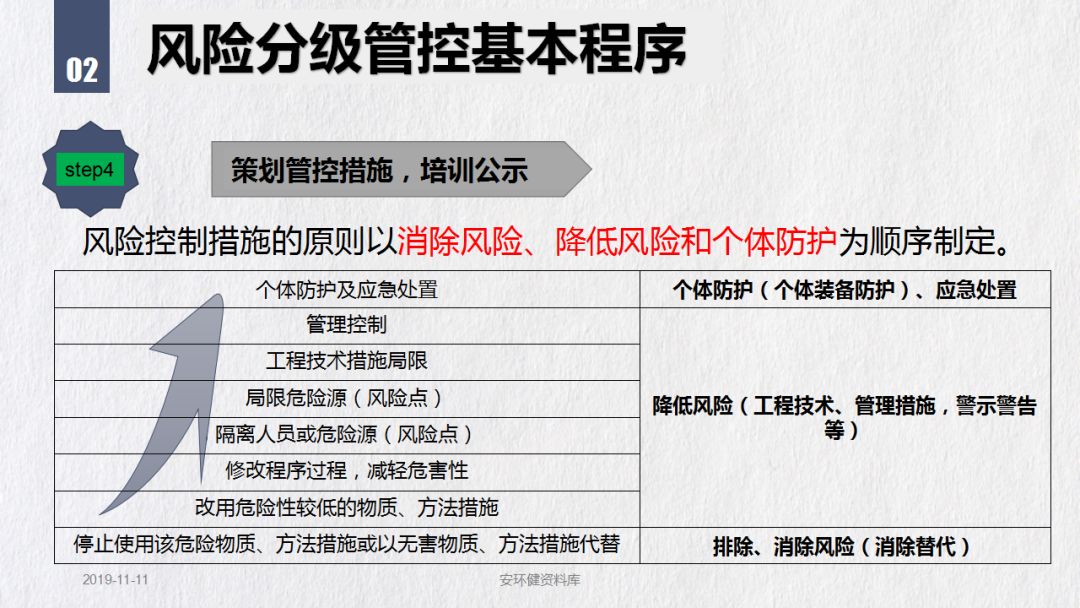 02

风险分级管控基本程序

step4

策划管控措施，培训公示

风险控制措施的原则以消除风险、降低风险和个体防护为顺序制定。

| 个体防护及应急处置 | 个体防护（个体装备防护）、应急处置 |
|---|---|
| 管理控制 | 降低风险（工程技术、管理措施，警示警告等） |
| 工程技术措施局限 | |
| 局限危险源（风险点） | |
| 隔离人员或危险源（风险点） | |
| 修改程序过程，减轻危害性 | |
| 改用危险性较低的物质、方法措施 | |
| 停止使用该危险物质、方法措施或以无害物质、方法措施代替 | 排除、消除风险（消除替代） |

2019-11-11

安环健资料库